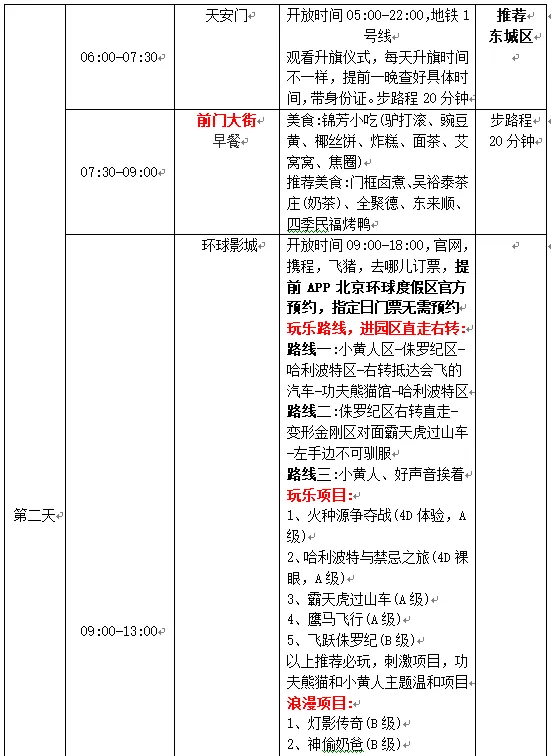 | 第二天 | 06:00-07:30 | 天安门 | 开放时间 05:00-22:00,地铁 1 号线<br>观看升旗仪式，每天升旗时间不一样，提前一晚查好具体时间，带身份证。步路程 20 分钟 | 推荐东城区 |
|---|---|---|---|---|
| | 07:30-09:00 | 前门大街<br>早餐 | 美食:锦芳小吃(驴打滚、豌豆黄、椰丝饼、炸糕、面茶、艾窝窝、焦圈)<br>推荐美食:门框卤煮、吴裕泰茶庄(奶茶)、全聚德、东来顺、四季民福烤鸭 | 步路程 20 分钟 |
| | 09:00-13:00 | 环球影城 | 开放时间 09:00-18:00,官网，携程，飞猪，去哪儿订票，提前 APP 北京环球度假区官方预约，指定日门票无需预约<br>玩乐路线，进园区直走右转:<br>路线一:小黄人区-侏罗纪区-哈利波特区-右转抵达会飞的汽车-功夫熊猫馆-哈利波特区<br>路线二:侏罗纪区右转直走-变形金刚区对面霸天虎过山车-左手边不可驯服<br>路线三:小黄人、好声音挨着<br>玩乐项目:<br>1、火种源争夺战(4D 体验，A 级)<br>2、哈利波特与禁忌之旅(4D 裸眼，A 级)<br>3、霸天虎过山车(A 级)<br>4、鹰马飞行(A 级)<br>5、飞跃侏罗纪(B 级)<br>以上推荐必玩，刺激项目，功夫熊猫和小黄人主题温和项目<br>浪漫项目:<br>1、灯影传奇(B 级)<br>2、神偷奶爸(B 级) | |